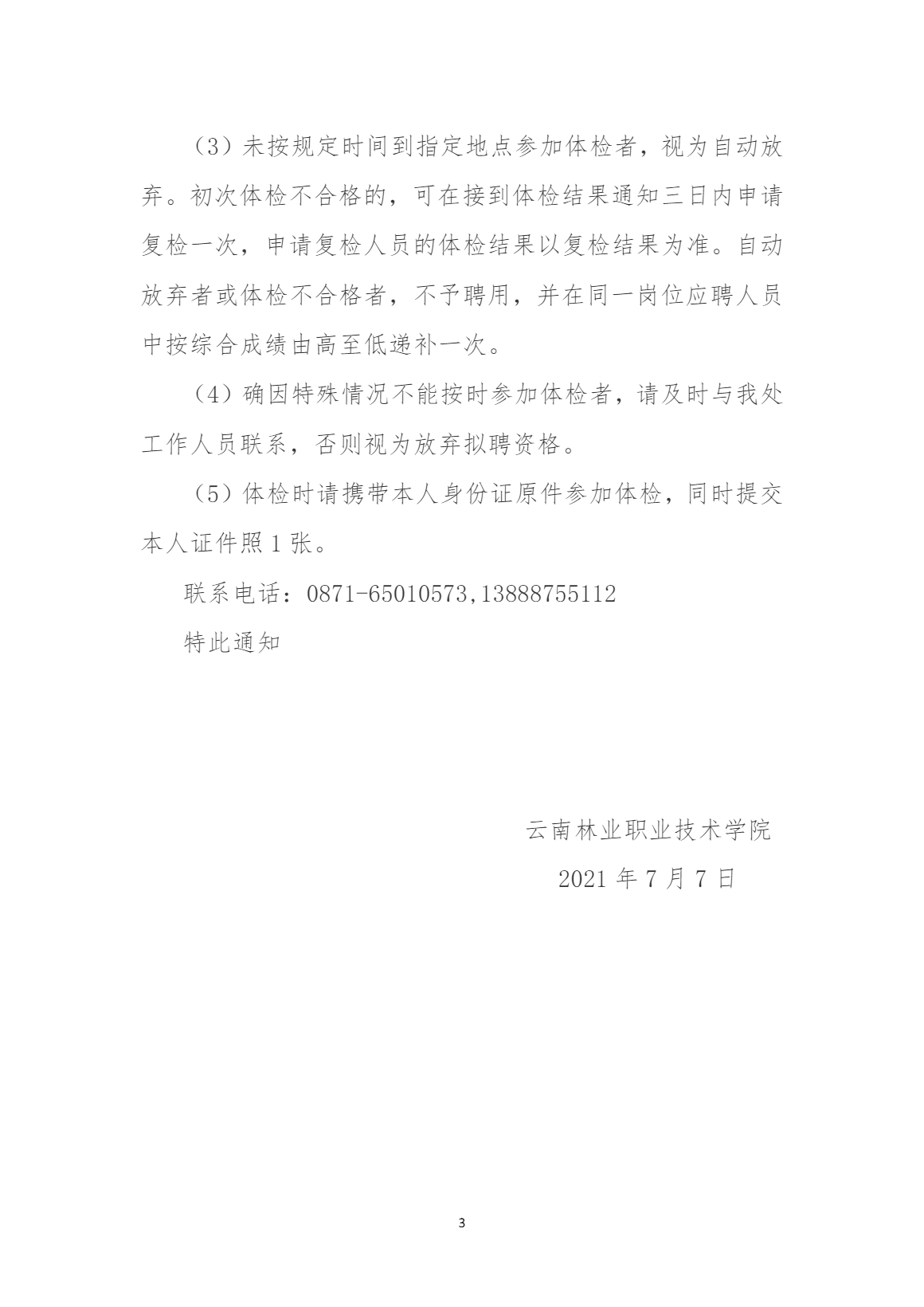 （3）未按规定时间到指定地点参加体检者，视为自动放弃。初次体检不合格的，可在接到体检结果通知三日内申请复检一次，申请复检人员的体检结果以复检结果为准。自动放弃者或体检不合格者，不予聘用，并在同一岗位应聘人员中按综合成绩由高至低递补一次。

（4）确因特殊情况不能按时参加体检者，请及时与我处工作人员联系，否则视为放弃拟聘资格。

（5）体检时请携带本人身份证原件参加体检，同时提交本人证件照 1 张。

联系电话：0871-65010573,13888755112

特此通知

云南林业职业技术学院

2021 年 7 月 7 日

3